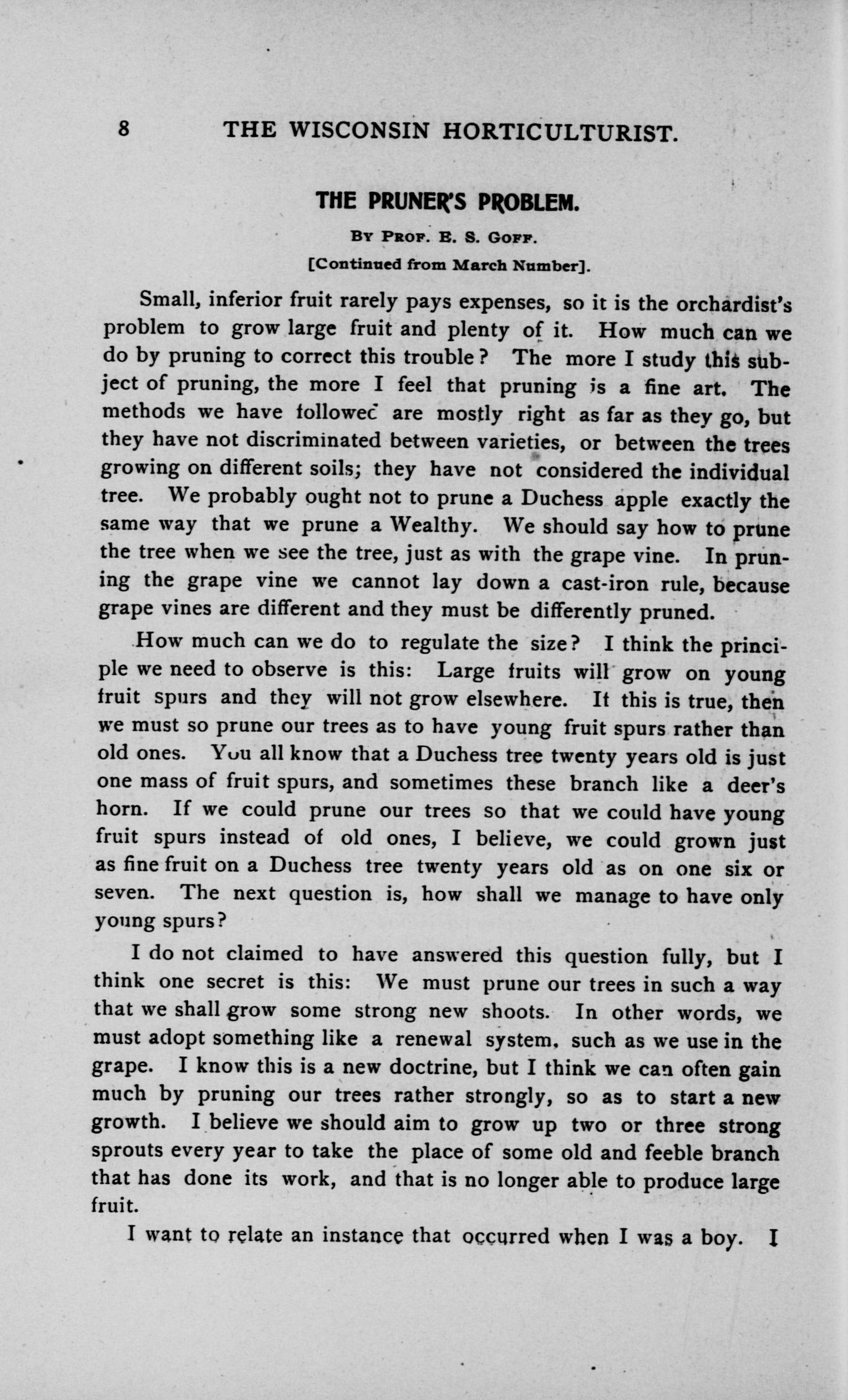 8 THE WISCONSIN HORTICULTURIST.

THE PRUNER'S PROBLEM.

BY PROF. E. S. GOFF.

[Continued from March Number].

Small, inferior fruit rarely pays expenses, so it is the orchardist's problem to grow large fruit and plenty of it. How much can we do by pruning to correct this trouble? The more I study this subject of pruning, the more I feel that pruning is a fine art. The methods we have followed are mostly right as far as they go, but they have not discriminated between varieties, or between the trees growing on different soils; they have not considered the individual tree. We probably ought not to prune a Duchess apple exactly the same way that we prune a Wealthy. We should say how to prune the tree when we see the tree, just as with the grape vine. In pruning the grape vine we cannot lay down a cast-iron rule, because grape vines are different and they must be differently pruned.

How much can we do to regulate the size? I think the principle we need to observe is this: Large fruits will grow on young fruit spurs and they will not grow elsewhere. It this is true, then we must so prune our trees as to have young fruit spurs rather than old ones. You all know that a Duchess tree twenty years old is just one mass of fruit spurs, and sometimes these branch like a deer's horn. If we could prune our trees so that we could have young fruit spurs instead of old ones, I believe, we could grown just as fine fruit on a Duchess tree twenty years old as on one six or seven. The next question is, how shall we manage to have only young spurs?

I do not claimed to have answered this question fully, but I think one secret is this: We must prune our trees in such a way that we shall grow some strong new shoots. In other words, we must adopt something like a renewal system, such as we use in the grape. I know this is a new doctrine, but I think we can often gain much by pruning our trees rather strongly, so as to start a new growth. I believe we should aim to grow up two or three strong sprouts every year to take the place of some old and feeble branch that has done its work, and that is no longer able to produce large fruit.

I want to relate an instance that occurred when I was a boy. I